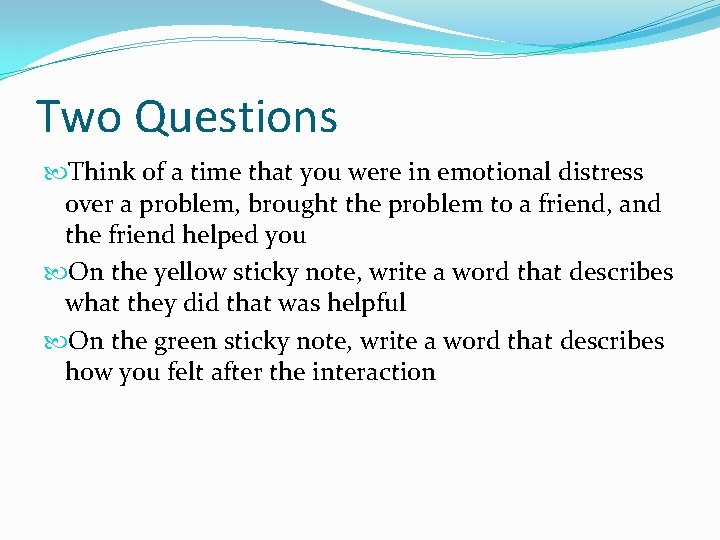 Two Questions

Think of a time that you were in emotional distress over a problem, brought the problem to a friend, and the friend helped you

On the yellow sticky note, write a word that describes what they did that was helpful

On the green sticky note, write a word that describes how you felt after the interaction